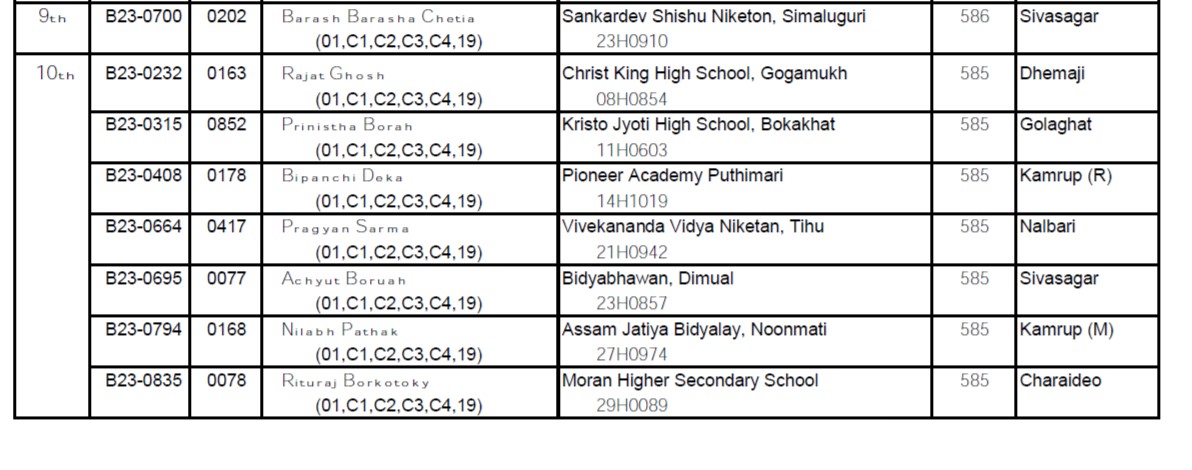 | 9th | B23-0700 | 0202 | Barash Barasha Chetia (01,C1,C2,C3,C4,19) | Sankardev Shishu Niketon, Simaluguri 23H0910 | 586 | Sivasagar |
|---|---|---|---|---|---|---|
| 10th | B23-0232 | 0163 | Rajat Ghosh (01,C1,C2,C3,C4,19) | Christ King High School, Gogamukh 08H0854 | 585 | Dhemaji |
| | B23-0315 | 0852 | Prinistha Borah (01,C1,C2,C3,C4,19) | Kristo Jyoti High School, Bokakhat 11H0603 | 585 | Golaghat |
| | B23-0408 | 0178 | Bipanchi Deka (01,C1,C2,C3,C4,19) | Pioneer Academy Puthimari 14H1019 | 585 | Kamrup (R) |
| | B23-0664 | 0417 | Pragyan Sarma (01,C1,C2,C3,C4,19) | Vivekananda Vidya Niketan, Tihu 21H0942 | 585 | Nalbari |
| | B23-0695 | 0077 | Achyut Boruah (01,C1,C2,C3,C4,19) | Bidyabhawan, Dimual 23H0857 | 585 | Sivasagar |
| | B23-0794 | 0168 | Nilabh Pathak (01,C1,C2,C3,C4,19) | Assam Jatiya Bidyalay, Noonmati 27H0974 | 585 | Kamrup (M) |
| | B23-0835 | 0078 | Rituraj Borkotoky (01,C1,C2,C3,C4,19) | Moran Higher Secondary School 29H0089 | 585 | Charaideo |